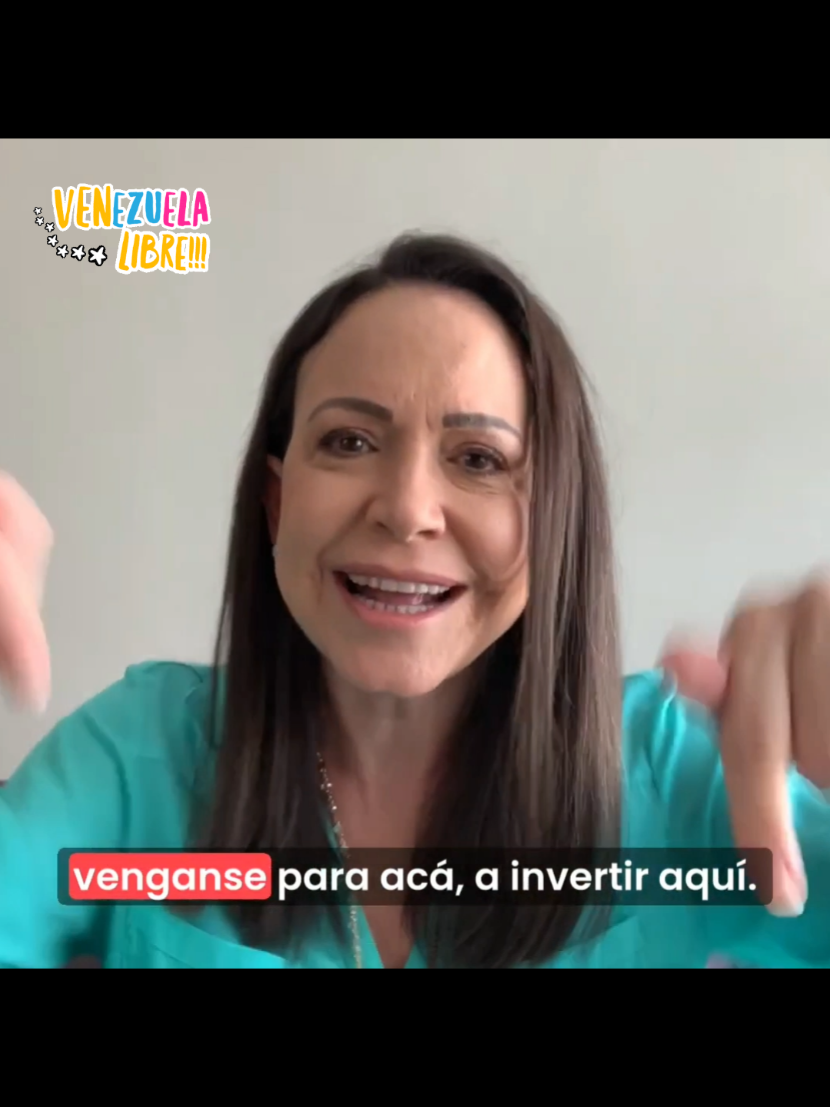 VENEZUELA LIBRE!!!

venganse para acá, a invertir aquí.